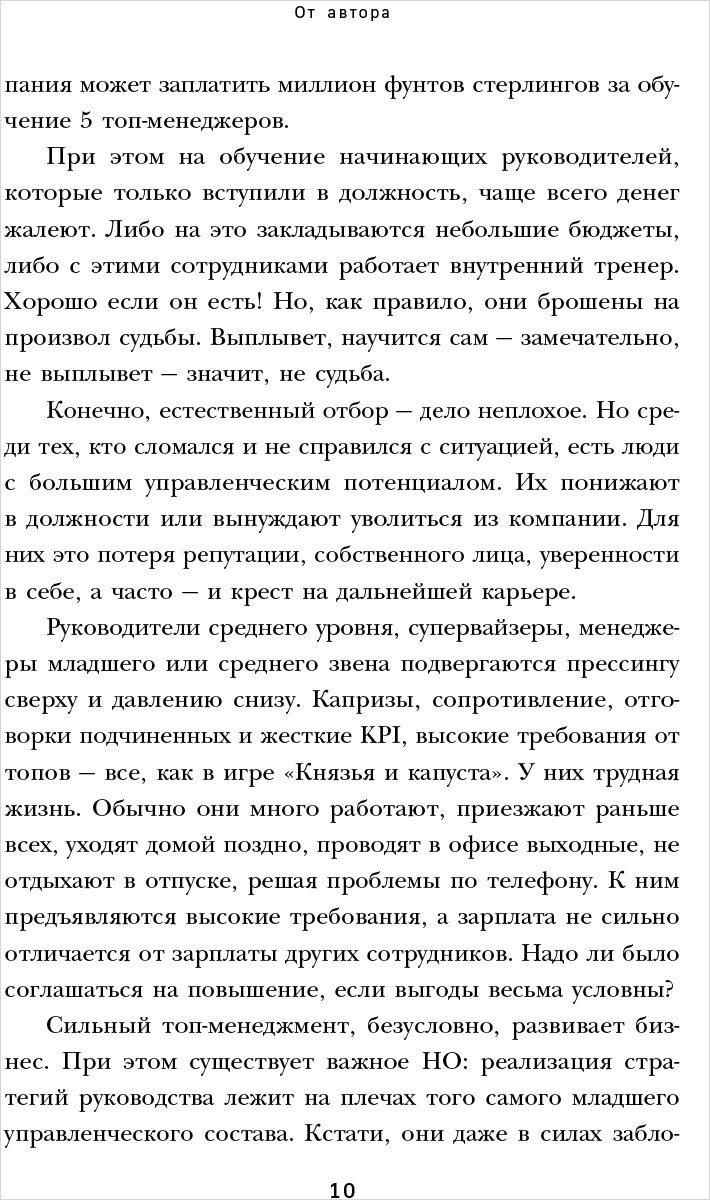 От автора

пания может заплатить миллион фунтов стерлингов за обучение 5 топ-менеджеров.

При этом на обучение начинающих руководителей, которые только вступили в должность, чаще всего денег жалеют. Либо на это закладываются небольшие бюджеты, либо с этими сотрудниками работает внутренний тренер. Хорошо если он есть! Но, как правило, они брошены на произвол судьбы. Выплывет, научится сам — замечательно, не выплывет — значит, не судьба.

Конечно, естественный отбор — дело неплохое. Но среди тех, кто сломался и не справился с ситуацией, есть люди с большим управленческим потенциалом. Их понижают в должности или вынуждают уволиться из компании. Для них это потеря репутации, собственного лица, уверенности в себе, а часто — и крест на дальнейшей карьере.

Руководители среднего уровня, супервайзеры, менеджеры младшего или среднего звена подвергаются прессингу сверху и давлению снизу. Капризы, сопротивление, отговорки подчиненных и жесткие KPI, высокие требования от топов — все, как в игре «Князья и капуста». У них трудная жизнь. Обычно они много работают, приезжают раньше всех, уходят домой поздно, проводят в офисе выходные, не отдыхают в отпуске, решая проблемы по телефону. К ним предъявляются высокие требования, а зарплата не сильно отличается от зарплаты других сотрудников. Надо ли было соглашаться на повышение, если выгоды весьма условны?

Сильный топ-менеджмент, безусловно, развивает бизнес. При этом существует важное НО: реализация стратегий руководства лежит на плечах того самого младшего управленческого состава. Кстати, они даже в силах забло-

10